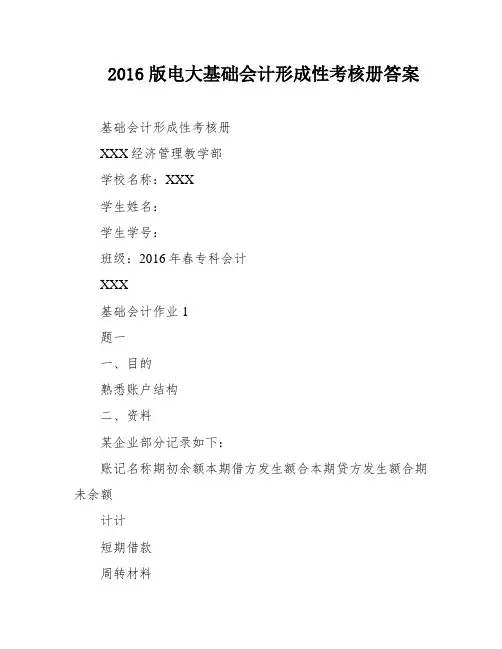 2016 版电大基础会计形成性考核册答案

基础会计形成性考核册

XXX 经济管理教学部

学校名称：XXX

学生姓名：

学生学号：

班级：2016 年春专科会计

XXX

基础会计作业 1

题一

一、目的

熟悉账户结构

二、资料

某企业部分记录如下：

账记名称期初余额本期借方发生额合本期贷方发生额合期未余额

计计

短期借款

周转材料